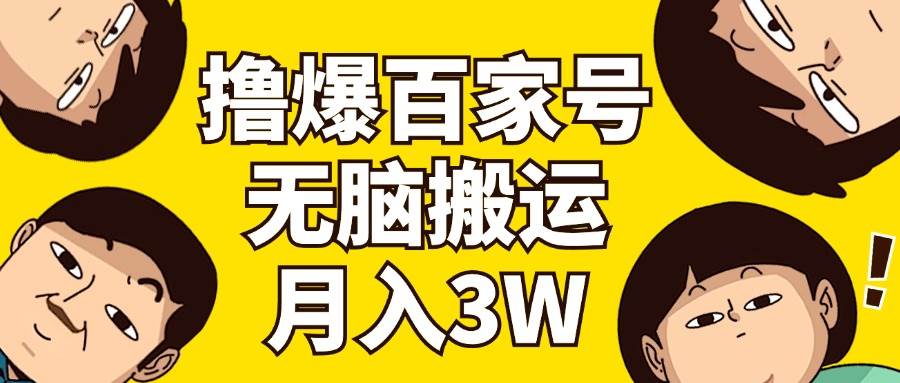 撸爆百家号
无脑搬运
月入3W

!